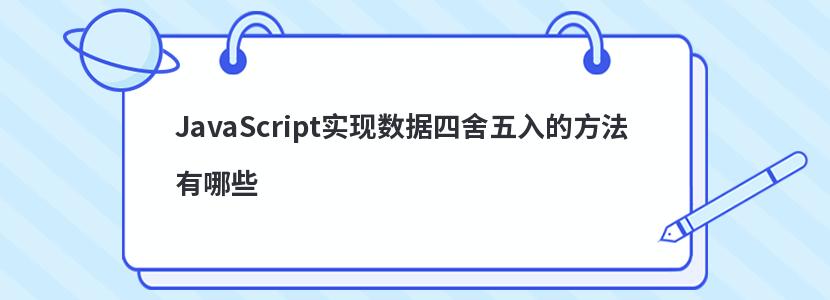 JavaScript实现数据四舍五入的方法有哪些